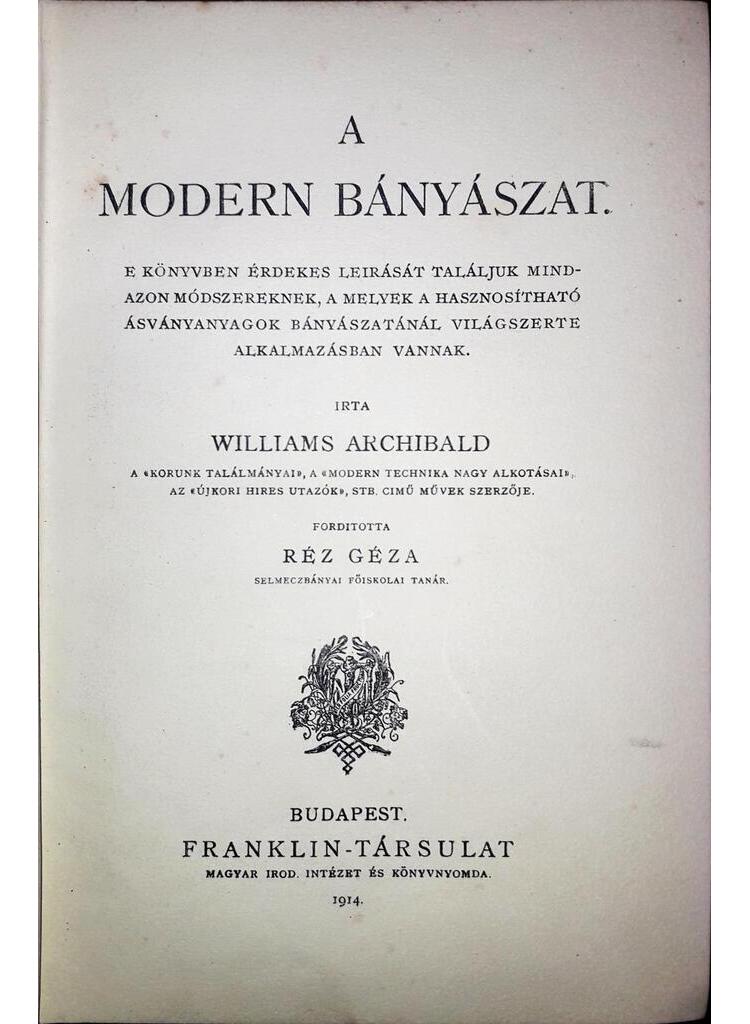 A
MODERN BÁNYÁSZAT.

E KÖNYVBEN ÉRDEKES LEIRÁSÁT TALÁLJUK MINDAZON MÓDSZEREKNEK, A MELYEK A HASZNOSÍTHATÓ ÁSVÁNYANYAGOK BÁNYÁSZATÁNÁL VILÁGSZERTE ALKALMAZÁSBAN VANNAK.

IRTA

WILLIAMS ARCHIBALD

A «KORUNK TALÁLMÁNYAI», A «MODERN TECHNIKA NAGY ALKOTÁSAI», AZ «ÚJKORI HIRES UTAZÓK», STB. CIMŰ MŰVEK SZERZŐJE.

FORDITOTTA

RÉZ GÉZA

SELMECZBÁNYAI FŐISKOLAI TANÁR.

BUDAPEST.
FRANKLIN-TÁRSULAT
MAGYAR IROD. INTÉZET ÉS KÖNYVNYOMDA.
1914.